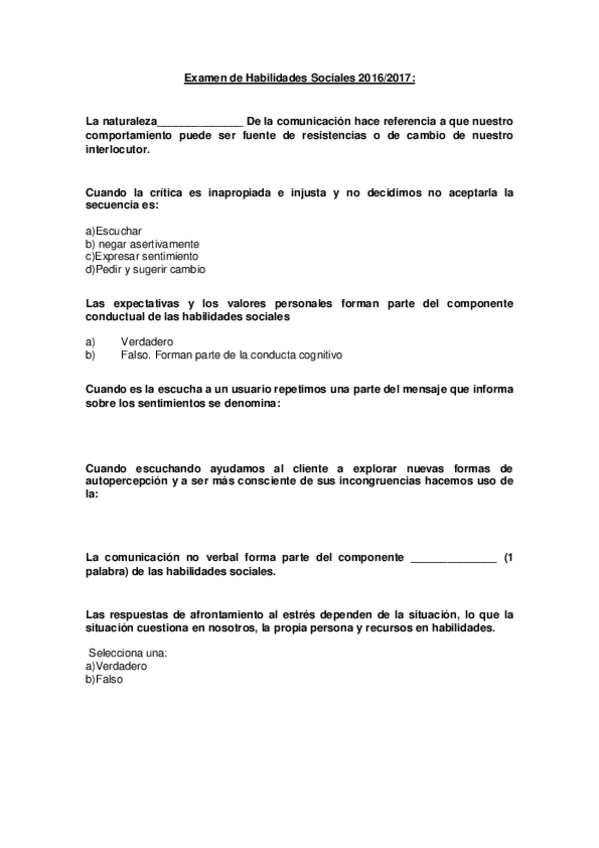 Examen de Habilidades Sociales 2016/2017:

La naturaleza______________ De la comunicación hace referencia a que nuestro comportamiento puede ser fuente de resistencias o de cambio de nuestro interlocutor.

Cuando la crítica es inapropiada e injusta y no decidimos no aceptarla la secuencia es:

a)Escuchar
b) negar asertivamente
c)Expresar sentimiento
d)Pedir y sugerir cambio

Las expectativas y los valores personales forman parte del componente conductual de las habilidades sociales

a) Verdadero
b) Falso. Forman parte de la conducta cognitivo

Cuando es la escucha a un usuario repetimos una parte del mensaje que informa sobre los sentimientos se denomina:

Cuando escuchando ayudamos al cliente a explorar nuevas formas de autopercepción y a ser más consciente de sus incongruencias hacemos uso de la:

La comunicación no verbal forma parte del componente ______________ (1 palabra) de las habilidades sociales.

Las respuestas de afrontamiento al estrés dependen de la situación, lo que la situación cuestiona en nosotros, la propia persona y recursos en habilidades.

Selecciona una:
a)Verdadero
b)Falso